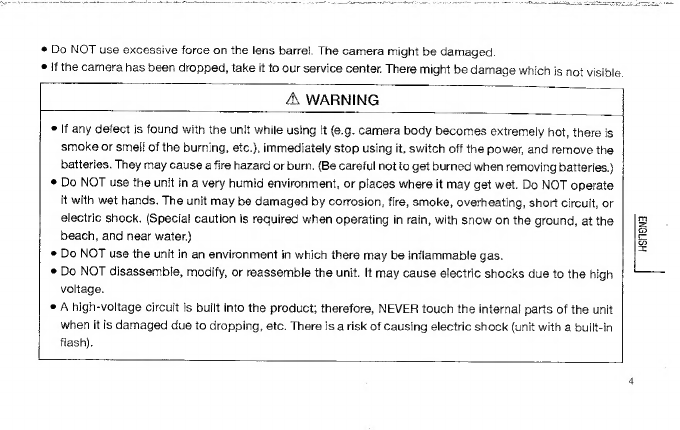 • Do NOT use excessive force on the lens barrel. The camera might be damaged.
• If the camera has been dropped, take it to our service center. There might be damage which is not visible.

⚠ WARNING

• If any defect is found with the unit while using it (e.g. camera body becomes extremely hot, there is smoke or smell of the burning, etc.), immediately stop using it, switch off the power, and remove the batteries. They may cause a fire hazard or burn. (Be careful not to get burned when removing batteries.)
• Do NOT use the unit in a very humid environment, or places where it may get wet. Do NOT operate it with wet hands. The unit may be damaged by corrosion, fire, smoke, overheating, short circuit, or electric shock. (Special caution is required when operating in rain, with snow on the ground, at the beach, and near water.)
• Do NOT use the unit in an environment in which there may be inflammable gas.
• Do NOT disassemble, modify, or reassemble the unit. It may cause electric shocks due to the high voltage.
• A high-voltage circuit is built into the product; therefore, NEVER touch the internal parts of the unit when it is damaged due to dropping, etc. There is a risk of causing electric shock (unit with a built-in flash).

ENGLISH

4